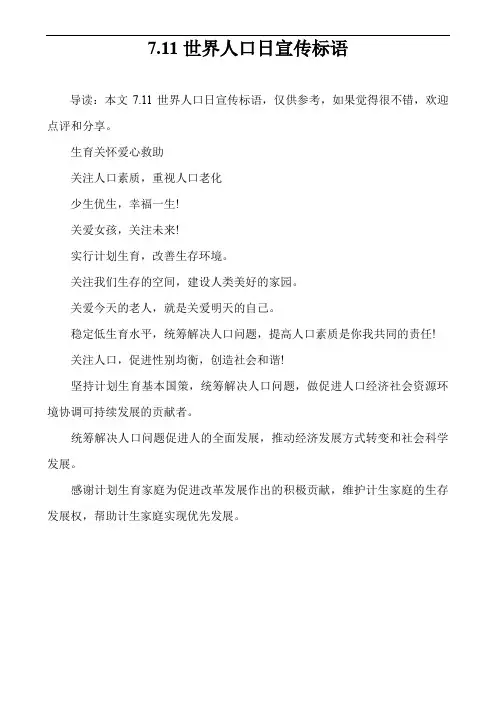 7.11 世界人口日宣传标语

导读：本文 7.11 世界人口日宣传标语，仅供参考，如果觉得很不错，欢迎点评和分享。

生育关怀爱心救助

关注人口素质，重视人口老化

少生优生，幸福一生!

关爱女孩，关注未来!

实行计划生育，改善生存环境。

关注我们生存的空间，建设人类美好的家园。

关爱今天的老人，就是关爱明天的自己。

稳定低生育水平，统筹解决人口问题，提高人口素质是你我共同的责任!

关注人口，促进性别均衡，创造社会和谐!

坚持计划生育基本国策，统筹解决人口问题，做促进人口经济社会资源环境协调可持续发展的贡献者。

统筹解决人口问题促进人的全面发展，推动经济发展方式转变和社会科学发展。

感谢计划生育家庭为促进改革发展作出的积极贡献，维护计生家庭的生存发展权，帮助计生家庭实现优先发展。